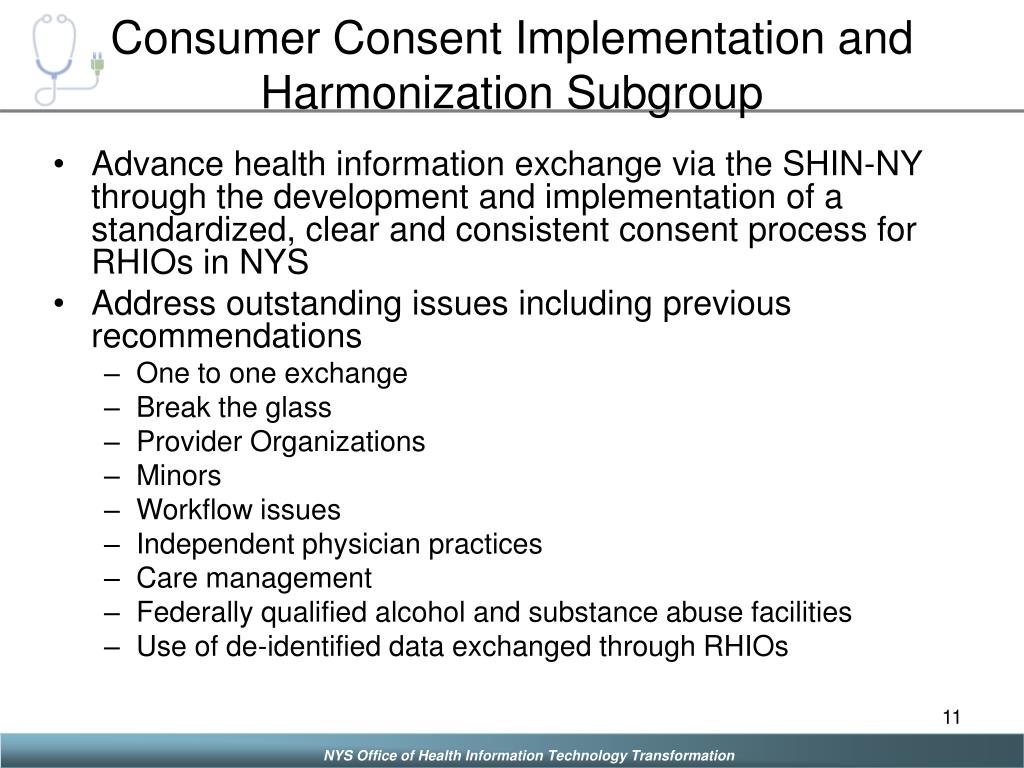 Consumer Consent Implementation and Harmonization Subgroup

• Advance health information exchange via the SHIN-NY through the development and implementation of a standardized, clear and consistent consent process for RHIOs in NYS
• Address outstanding issues including previous recommendations
– One to one exchange
– Break the glass
– Provider Organizations
– Minors
– Workflow issues
– Independent physician practices
– Care management
– Federally qualified alcohol and substance abuse facilities
– Use of de-identified data exchanged through RHIOs

11

NYS Office of Health Information Technology Transformation